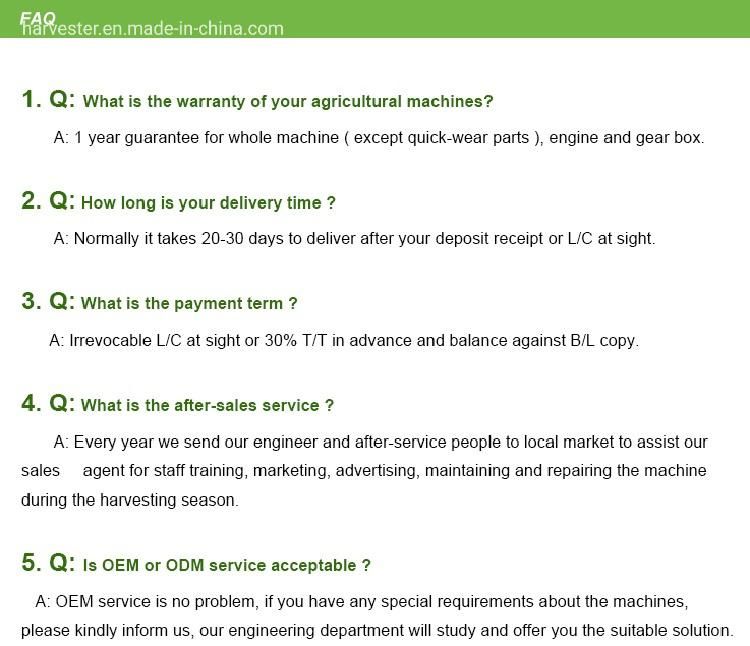 FAQ
harvester.en.made-in-china.com

1. Q: What is the warranty of your agricultural machines?

A: 1 year guarantee for whole machine ( except quick-wear parts ), engine and gear box.

2. Q: How long is your delivery time ?

A: Normally it takes 20-30 days to deliver after your deposit receipt or L/C at sight.

3. Q: What is the payment term ?

A: Irrevocable L/C at sight or 30% T/T in advance and balance against B/L copy.

4. Q: What is the after-sales service ?

A: Every year we send our engineer and after-service people to local market to assist our sales agent for staff training, marketing, advertising, maintaining and repairing the machine during the harvesting season.

5. Q: Is OEM or ODM service acceptable ?

A: OEM service is no problem, if you have any special requirements about the machines, please kindly inform us, our engineering department will study and offer you the suitable solution.